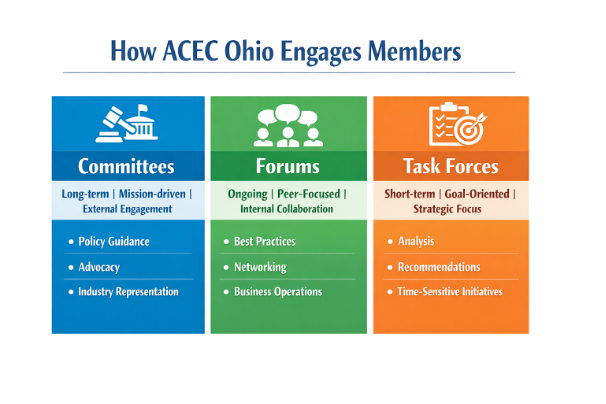 How ACEC Ohio Engages Members

Committees

Long-term | Mission-driven | External Engagement

• Policy Guidance
• Advocacy
• Industry Representation

Forums

Ongoing | Peer-Focused | Internal Collaboration

• Best Practices
• Networking
• Business Operations

Task Forces

Short-term | Goal-Oriented | Strategic Focus

• Analysis
• Recommendations
• Time-Sensitive Initiatives